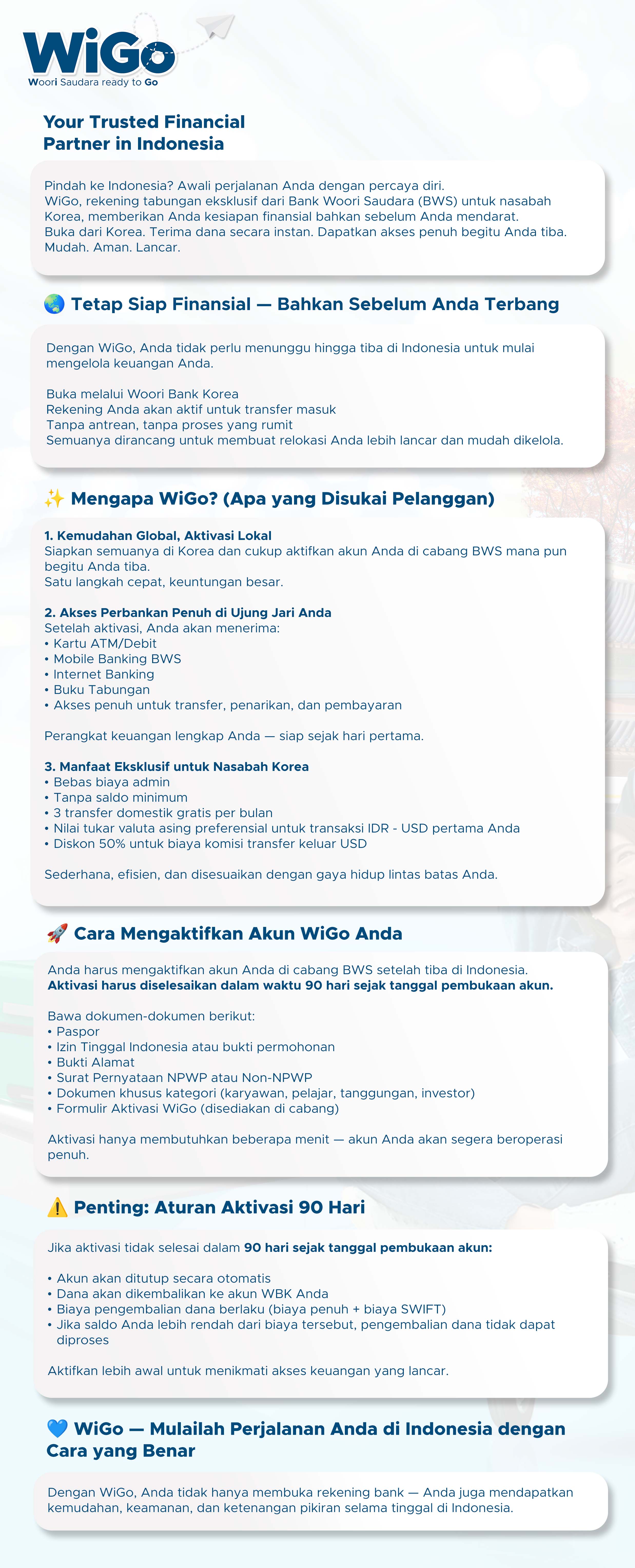 WiGo
Woori Saudara ready to Go

Your Trusted Financial Partner in Indonesia

Pindah ke Indonesia? Awali perjalanan Anda dengan percaya diri.
WiGo, rekening tabungan eksklusif dari Bank Woori Saudara (BWS) untuk nasabah Korea, memberikan Anda kesiapan finansial bahkan sebelum Anda mendarat.
Buka dari Korea. Terima dana secara instan. Dapatkan akses penuh begitu Anda tiba.
Mudah. Aman. Lancar.

🌏 Tetap Siap Finansial — Bahkan Sebelum Anda Terbang

Dengan WiGo, Anda tidak perlu menunggu hingga tiba di Indonesia untuk mulai mengelola keuangan Anda.

Buka melalui Woori Bank Korea
Rekening Anda akan aktif untuk transfer masuk
Tanpa antrean, tanpa proses yang rumit
Semuanya dirancang untuk membuat relokasi Anda lebih lancar dan mudah dikelola.

✨ Mengapa WiGo? (Apa yang Disukai Pelanggan)

1. Kemudahan Global, Aktivasi Lokal
Siapkan semuanya di Korea dan cukup aktifkan akun Anda di cabang BWS mana pun begitu Anda tiba.
Satu langkah cepat, keuntungan besar.

2. Akses Perbankan Penuh di Ujung Jari Anda
Setelah aktivasi, Anda akan menerima:
• Kartu ATM/Debit
• Mobile Banking BWS
• Internet Banking
• Buku Tabungan
• Akses penuh untuk transfer, penarikan, dan pembayaran

Perangkat keuangan lengkap Anda — siap sejak hari pertama.

3. Manfaat Eksklusif untuk Nasabah Korea
• Bebas biaya admin
• Tanpa saldo minimum
• 3 transfer domestik gratis per bulan
• Nilai tukar valuta asing preferensial untuk transaksi IDR - USD pertama Anda
• Diskon 50% untuk biaya komisi transfer keluar USD

Sederhana, efisien, dan disesuaikan dengan gaya hidup lintas batas Anda.

🚀 Cara Mengaktifkan Akun WiGo Anda

Anda harus mengaktifkan akun Anda di cabang BWS setelah tiba di Indonesia.
Aktivasi harus diselesaikan dalam waktu 90 hari sejak tanggal pembukaan akun.

Bawa dokumen-dokumen berikut:
• Paspor
• Izin Tinggal Indonesia atau bukti permohonan
• Bukti Alamat
• Surat Pernyataan NPWP atau Non-NPWP
• Dokumen khusus kategori (karyawan, pelajar, tanggungan, investor)
• Formulir Aktivasi WiGo (disediakan di cabang)

Aktivasi hanya membutuhkan beberapa menit — akun Anda akan segera beroperasi penuh.

⚠️ Penting: Aturan Aktivasi 90 Hari

Jika aktivasi tidak selesai dalam 90 hari sejak tanggal pembukaan akun:

• Akun akan ditutup secara otomatis
• Dana akan dikembalikan ke akun WBK Anda
• Biaya pengembalian dana berlaku (biaya penuh + biaya SWIFT)
• Jika saldo Anda lebih rendah dari biaya tersebut, pengembalian dana tidak dapat diproses

Aktifkan lebih awal untuk menikmati akses keuangan yang lancar.

💙 WiGo — Mulailah Perjalanan Anda di Indonesia dengan Cara yang Benar

Dengan WiGo, Anda tidak hanya membuka rekening bank — Anda juga mendapatkan kemudahan, keamanan, dan ketenangan pikiran selama tinggal di Indonesia.